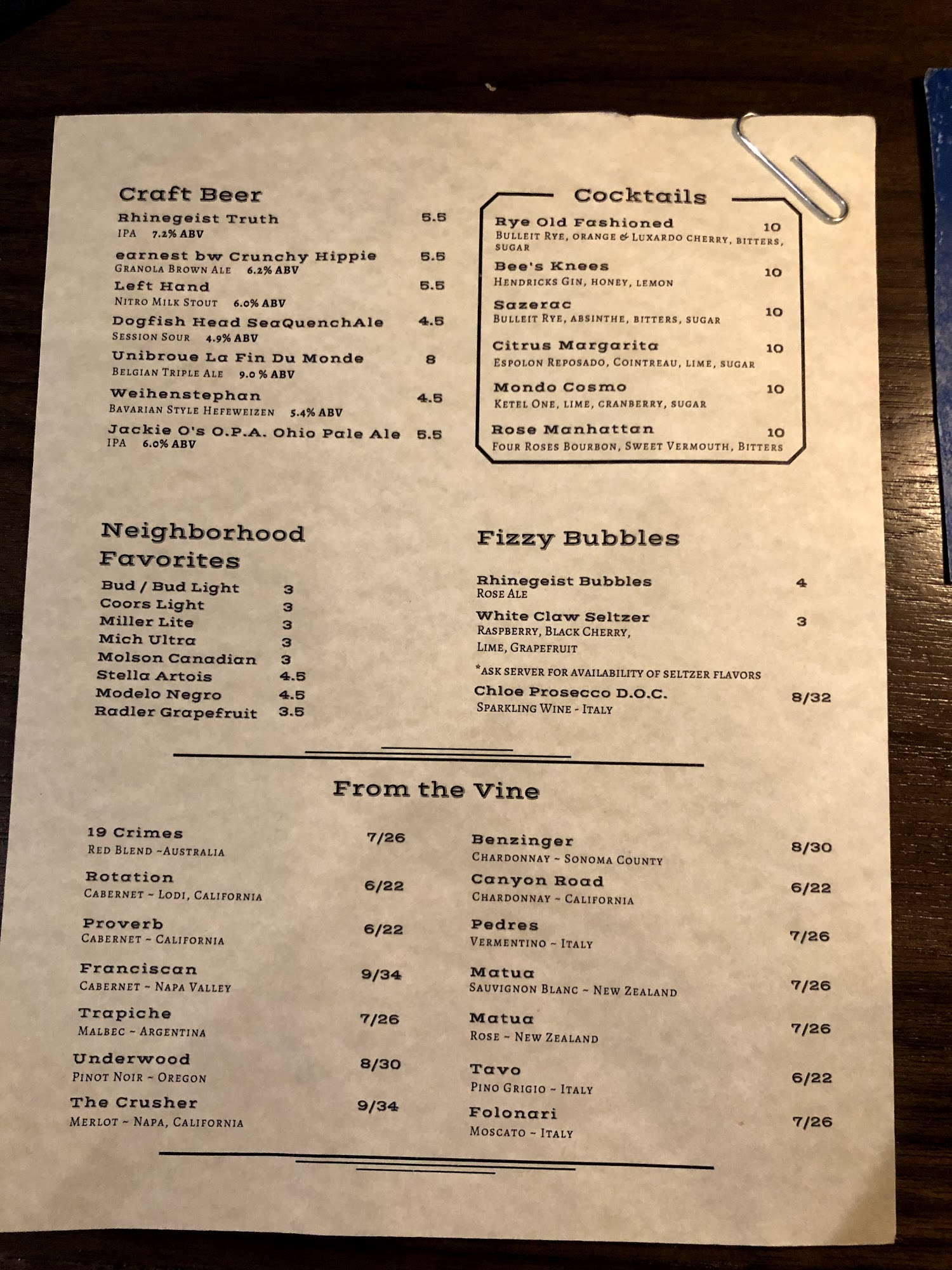 Craft Beer

Rhinegeist Truth 5.5
IPA 7.2% ABV

earnest bw Crunchy Hippie 5.5
Granola Brown Ale 6.2% ABV

Left Hand 5.5
Nitro Milk Stout 6.0% ABV

Dogfish Head SeaQuenchAle 4.5
Session Sour 4.9% ABV

Unibroue La Fin Du Monde 8
Belgian Triple Ale 9.0 % ABV

Weihenstephan 4.5
Bavarian Style Hefeweizen 5.4% ABV

Jackie O's O.P.A. Ohio Pale Ale 5.5
IPA 6.0% ABV

Cocktails

Rye Old Fashioned 10
Bulleit Rye, orange & Luxardo cherry, bitters, sugar

Bee's Knees 10
Hendricks Gin, honey, lemon

Sazerac 10
Bulleit Rye, absinthe, bitters, sugar

Citrus Margarita 10
Espolon Reposado, Cointreau, lime, sugar

Mondo Cosmo 10
Ketel One, lime, cranberry, sugar

Rose Manhattan 10
Four Roses Bourbon, Sweet Vermouth, Bitters

Neighborhood Favorites

Bud / Bud Light 3
Coors Light 3
Miller Lite 3
Mich Ultra 3
Molson Canadian 3
Stella Artois 4.5
Modelo Negro 4.5
Radler Grapefruit 3.5

Fizzy Bubbles

Rhinegeist Bubbles 4
Rose Ale

White Claw Seltzer 3
Raspberry, Black Cherry, Lime, Grapefruit

*ask server for availability of seltzer flavors

Chloe Prosecco D.O.C. 8/32
Sparkling Wine - Italy

From the Vine

19 Crimes 7/26
Red Blend ~Australia

Rotation 6/22
Cabernet ~ Lodi, California

Proverb 6/22
Cabernet ~ California

Franciscan 9/34
Cabernet ~ Napa Valley

Trapiche 7/26
Malbec ~ Argentina

Underwood 8/30
Pinot Noir ~ Oregon

The Crusher 9/34
Merlot ~ Napa, California

Benzinger 8/30
Chardonnay ~ Sonoma County

Canyon Road 6/22
Chardonnay ~ California

Pedres 7/26
Vermentino ~ Italy

Matua 7/26
Sauvignon Blanc ~ New Zealand

Matua 7/26
Rose ~ New Zealand

Tavo 6/22
Pino Grigio ~ Italy

Folonari 7/26
Moscato ~ Italy